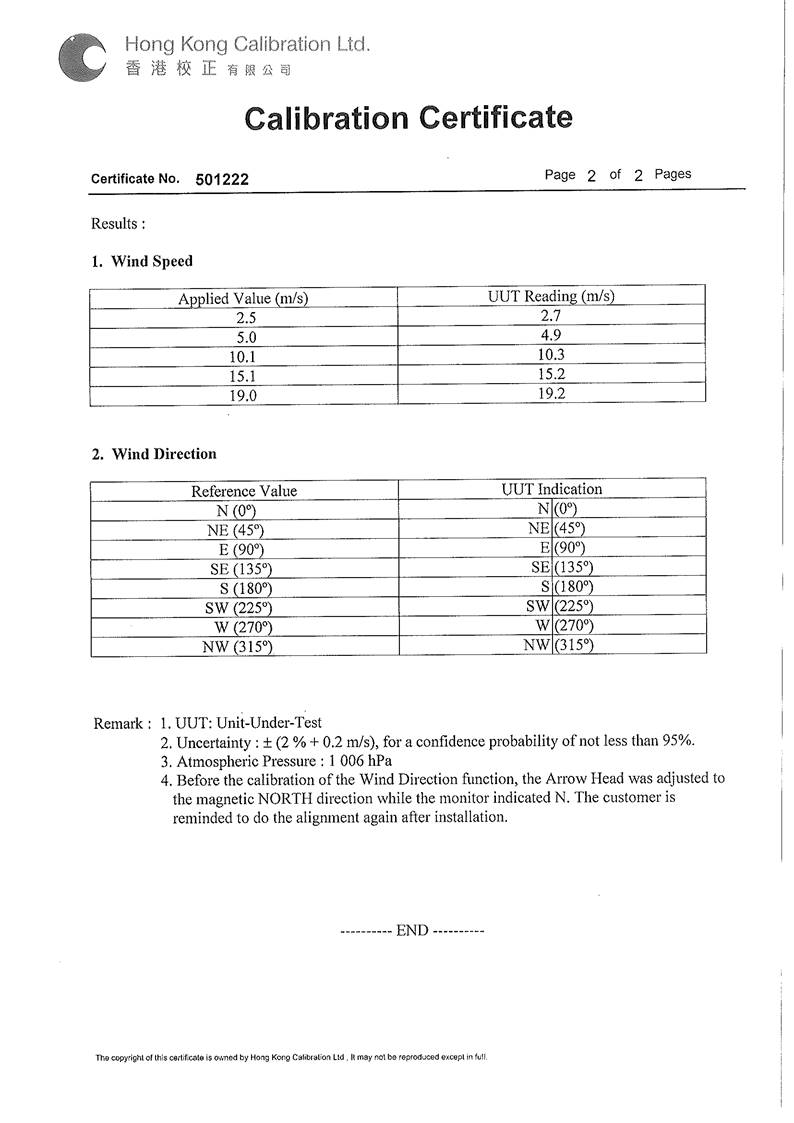 Hong Kong Calibration Ltd.
香港校正有限公司

Calibration Certificate

Certificate No. 501222

Page 2 of 2 Pages

Results :

1. Wind Speed

| Applied Value (m/s) | UUT Reading (m/s) |
|---|---|
| 2.5 | 2.7 |
| 5.0 | 4.9 |
| 10.1 | 10.3 |
| 15.1 | 15.2 |
| 19.0 | 19.2 |

2. Wind Direction

| Reference Value | UUT Indication | |
|---|---|---|
| N (0°) | N | (0°) |
| NE (45°) | NE | (45°) |
| E (90°) | E | (90°) |
| SE (135°) | SE | (135°) |
| S (180°) | S | (180°) |
| SW (225°) | SW | (225°) |
| W (270°) | W | (270°) |
| NW (315°) | NW | (315°) |

Remark : 1. UUT: Unit-Under-Test
2. Uncertainty : ± (2 % + 0.2 m/s), for a confidence probability of not less than 95%.
3. Atmospheric Pressure : 1 006 hPa
4. Before the calibration of the Wind Direction function, the Arrow Head was adjusted to the magnetic NORTH direction while the monitor indicated N. The customer is reminded to do the alignment again after installation.

---------- END ----------

The copyright of this certificate is owned by Hong Kong Calibration Ltd . It may not be reproduced except in full.